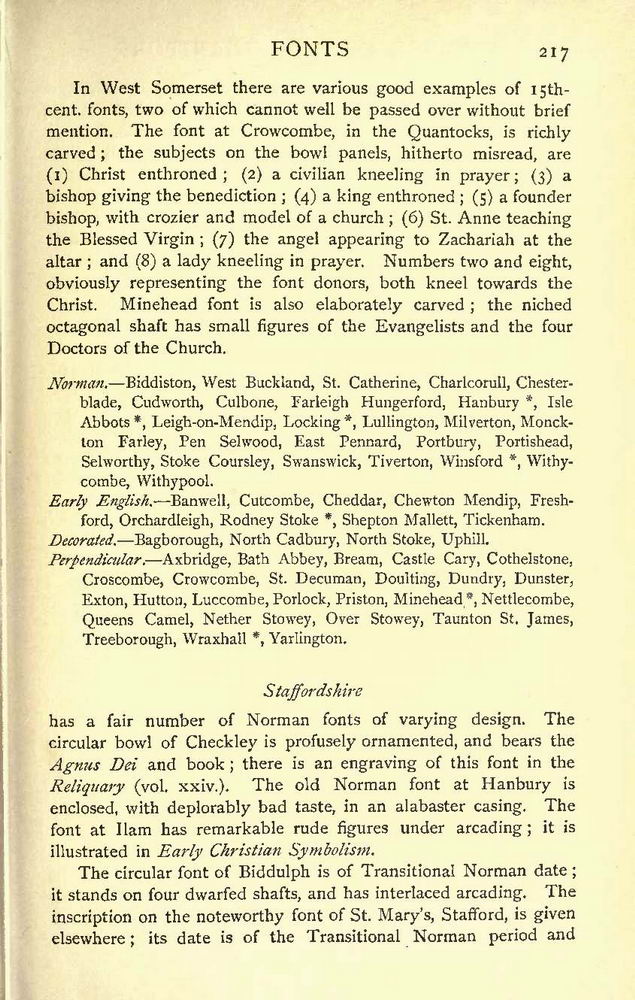 FONTS 217

In West Somerset there are various good examples of 15th-cent. fonts, two of which cannot well be passed over without brief mention. The font at Crowcombe, in the Quantocks, is richly carved; the subjects on the bowl panels, hitherto misread, are (1) Christ enthroned; (2) a civilian kneeling in prayer; (3) a bishop giving the benediction; (4) a king enthroned; (5) a founder bishop, with crozier and model of a church; (6) St. Anne teaching the Blessed Virgin; (7) the angel appearing to Zachariah at the altar; and (8) a lady kneeling in prayer. Numbers two and eight, obviously representing the font donors, both kneel towards the Christ. Minehead font is also elaborately carved; the niched octagonal shaft has small figures of the Evangelists and the four Doctors of the Church.

Norman.—Biddiston, West Buckland, St. Catherine, Charlcorull, Chesterblade, Cudworth, Culbone, Farleigh Hungerford, Hanbury *, Isle Abbots *, Leigh-on-Mendip, Locking *, Lullington, Milverton, Monckton Farley, Pen Selwood, East Pennard, Portbury, Portishead, Selworthy, Stoke Coursley, Swanswick, Tiverton, Winsford *, Withycombe, Withypool.

Early English.—Banwell, Cutcombe, Cheddar, Chewton Mendip, Freshford, Orchardleigh, Rodney Stoke *, Shepton Mallett, Tickenham.

Decorated.—Bagborough, North Cadbury, North Stoke, Uphill.

Perpendicular.—Axbridge, Bath Abbey, Bream, Castle Cary, Cothelstone, Croscombe, Crowcombe, St. Decuman, Doulting, Dundry, Dunster, Exton, Hutton, Luccombe, Porlock, Priston, Minehead *, Nettlecombe, Queens Camel, Nether Stowey, Over Stowey, Taunton St. James, Treeborough, Wraxhall *, Yarlington.

Staffordshire

has a fair number of Norman fonts of varying design. The circular bowl of Checkley is profusely ornamented, and bears the Agnus Dei and book; there is an engraving of this font in the Reliquary (vol. xxiv.). The old Norman font at Hanbury is enclosed, with deplorably bad taste, in an alabaster casing. The font at Ilam has remarkable rude figures under arcading; it is illustrated in Early Christian Symbolism.

The circular font of Biddulph is of Transitional Norman date; it stands on four dwarfed shafts, and has interlaced arcading. The inscription on the noteworthy font of St. Mary's, Stafford, is given elsewhere; its date is of the Transitional Norman period and